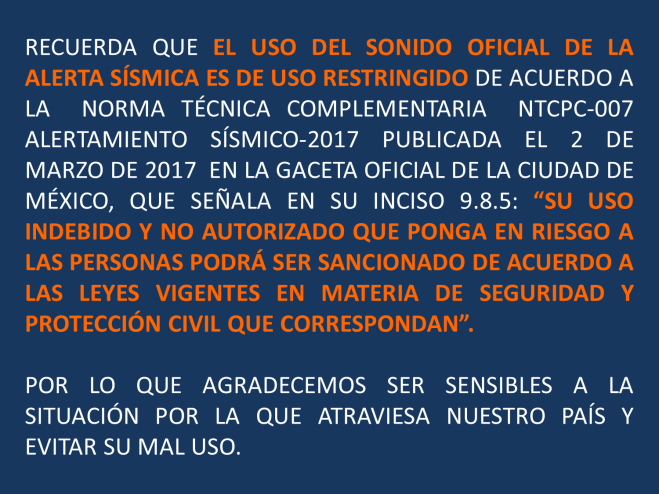 RECUERDA QUE EL USO DEL SONIDO OFICIAL DE LA ALERTA SÍSMICA ES DE USO RESTRINGIDO DE ACUERDO A LA NORMA TÉCNICA COMPLEMENTARIA NTCPC-007 ALERTAMIENTO SÍSMICO-2017 PUBLICADA EL 2 DE MARZO DE 2017 EN LA GACETA OFICIAL DE LA CIUDAD DE MÉXICO, QUE SEÑALA EN SU INCISO 9.8.5: "SU USO INDEBIDO Y NO AUTORIZADO QUE PONGA EN RIESGO A LAS PERSONAS PODRÁ SER SANCIONADO DE ACUERDO A LAS LEYES VIGENTES EN MATERIA DE SEGURIDAD Y PROTECCIÓN CIVIL QUE CORRESPONDAN".

POR LO QUE AGRADECEMOS SER SENSIBLES A LA SITUACIÓN POR LA QUE ATRAVIESA NUESTRO PAÍS Y EVITAR SU MAL USO.